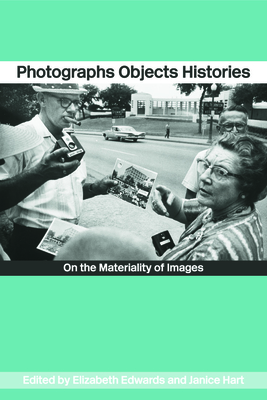 Photographs Objects Histories

On the Materiality of Images

Edited by Elizabeth Edwards and Janice Hart